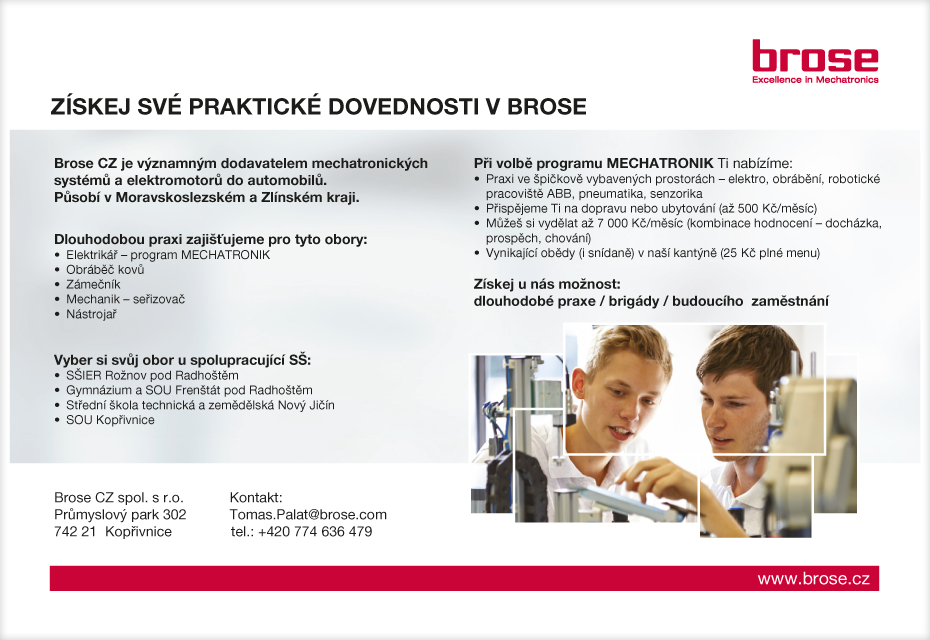 brose
Excellence in Mechatronics

ZÍSKEJ SVÉ PRAKTICKÉ DOVEDNOSTI V BROSE

Brose CZ je významným dodavatelem mechatronických systémů a elektromotorů do automobilů.
Působí v Moravskoslezském a Zlínském kraji.

Dlouhodobou praxi zajišťujeme pro tyto obory:
• Elektrikář – program MECHATRONIK
• Obráběč kovů
• Zámečník
• Mechanik – seřizovač
• Nástrojař

Vyber si svůj obor u spolupracující SŠ:
• SŠIER Rožnov pod Radhoštěm
• Gymnázium a SOU Frenštát pod Radhoštěm
• Střední škola technická a zemědělská Nový Jičín
• SOU Kopřivnice

Při volbě programu MECHATRONIK Ti nabízíme:
• Praxi ve špičkově vybavených prostorách – elektro, obrábění, robotické pracoviště ABB, pneumatika, senzorika
• Přispějeme Ti na dopravu nebo ubytování (až 500 Kč/měsíc)
• Můžeš si vydělat až 7 000 Kč/měsíc (kombinace hodnocení – docházka, prospěch, chování)
• Vynikající obědy (i snídaně) v naší kantýně (25 Kč plné menu)

Získej u nás možnost:
dlouhodobé praxe / brigády / budoucího zaměstnání

Brose CZ spol. s r.o.
Průmyslový park 302
742 21 Kopřivnice

Kontakt:
Tomas.Palat@brose.com
tel.: +420 774 636 479

www.brose.cz